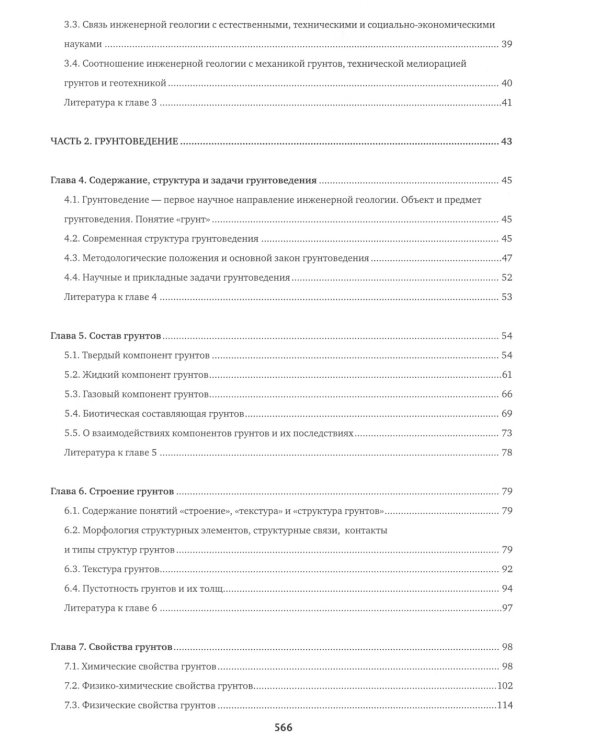 3.3. Связь инженерной геологии с естественными, техническими и социально-экономическими науками ........ 39

3.4. Соотношение инженерной геологии с механикой грунтов, технической мелиорацией грунтов и геотехникой ........ 40

Литература к главе 3 ........ 41

ЧАСТЬ 2. ГРУНТОВЕДЕНИЕ ........ 43

Глава 4. Содержание, структура и задачи грунтоведения ........ 45

4.1. Грунтоведение — первое научное направление инженерной геологии. Объект и предмет грунтоведения. Понятие «грунт» ........ 45

4.2. Современная структура грунтоведения ........ 45

4.3. Методологические положения и основной закон грунтоведения ........ 47

4.4. Научные и прикладные задачи грунтоведения ........ 52

Литература к главе 4 ........ 53

Глава 5. Состав грунтов ........ 54

5.1. Твердый компонент грунтов ........ 54

5.2. Жидкий компонент грунтов ........ 61

5.3. Газовый компонент грунтов ........ 66

5.4. Биотическая составляющая грунтов ........ 69

5.5. О взаимодействиях компонентов грунтов и их последствиях ........ 73

Литература к главе 5 ........ 78

Глава 6. Строение грунтов ........ 79

6.1. Содержание понятий «строение», «текстура» и «структура грунтов» ........ 79

6.2. Морфология структурных элементов, структурные связи, контакты и типы структур грунтов ........ 79

6.3. Текстура грунтов ........ 92

6.4. Пустотность грунтов и их толщ ........ 94

Литература к главе 6 ........ 97

Глава 7. Свойства грунтов ........ 98

7.1. Химические свойства грунтов ........ 98

7.2. Физико-химические свойства грунтов ........ 102

7.3. Физические свойства грунтов ........ 114

566